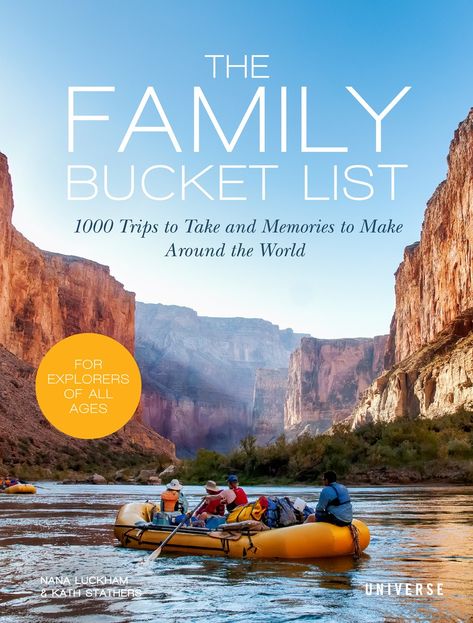 THE
FAMILY
BUCKET LIST

1000 Trips to Take and Memories to Make Around the World

FOR EXPLORERS OF ALL AGES

NANA LUCKHAM
& KATH STATHERS

UNIVERSE